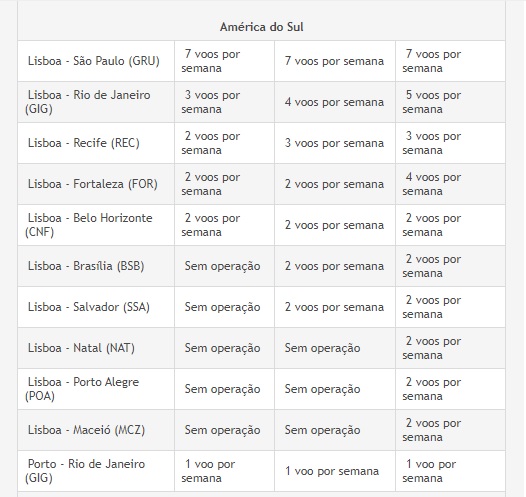 | América do Sul | | | |
|---|---|---|---|
| Lisboa - São Paulo (GRU) | 7 voos por semana | 7 voos por semana | 7 voos por semana |
| Lisboa - Rio de Janeiro (GIG) | 3 voos por semana | 4 voos por semana | 5 voos por semana |
| Lisboa - Recife (REC) | 2 voos por semana | 3 voos por semana | 3 voos por semana |
| Lisboa - Fortaleza (FOR) | 2 voos por semana | 2 voos por semana | 4 voos por semana |
| Lisboa - Belo Horizonte (CNF) | 2 voos por semana | 2 voos por semana | 2 voos por semana |
| Lisboa - Brasília (BSB) | Sem operação | 2 voos por semana | 2 voos por semana |
| Lisboa - Salvador (SSA) | Sem operação | 2 voos por semana | 2 voos por semana |
| Lisboa - Natal (NAT) | Sem operação | Sem operação | 2 voos por semana |
| Lisboa - Porto Alegre (POA) | Sem operação | Sem operação | 2 voos por semana |
| Lisboa - Maceió (MCZ) | Sem operação | Sem operação | 2 voos por semana |
| Porto - Rio de Janeiro (GIG) | 1 voo por semana | 1 voo por semana | 1 voo por semana |